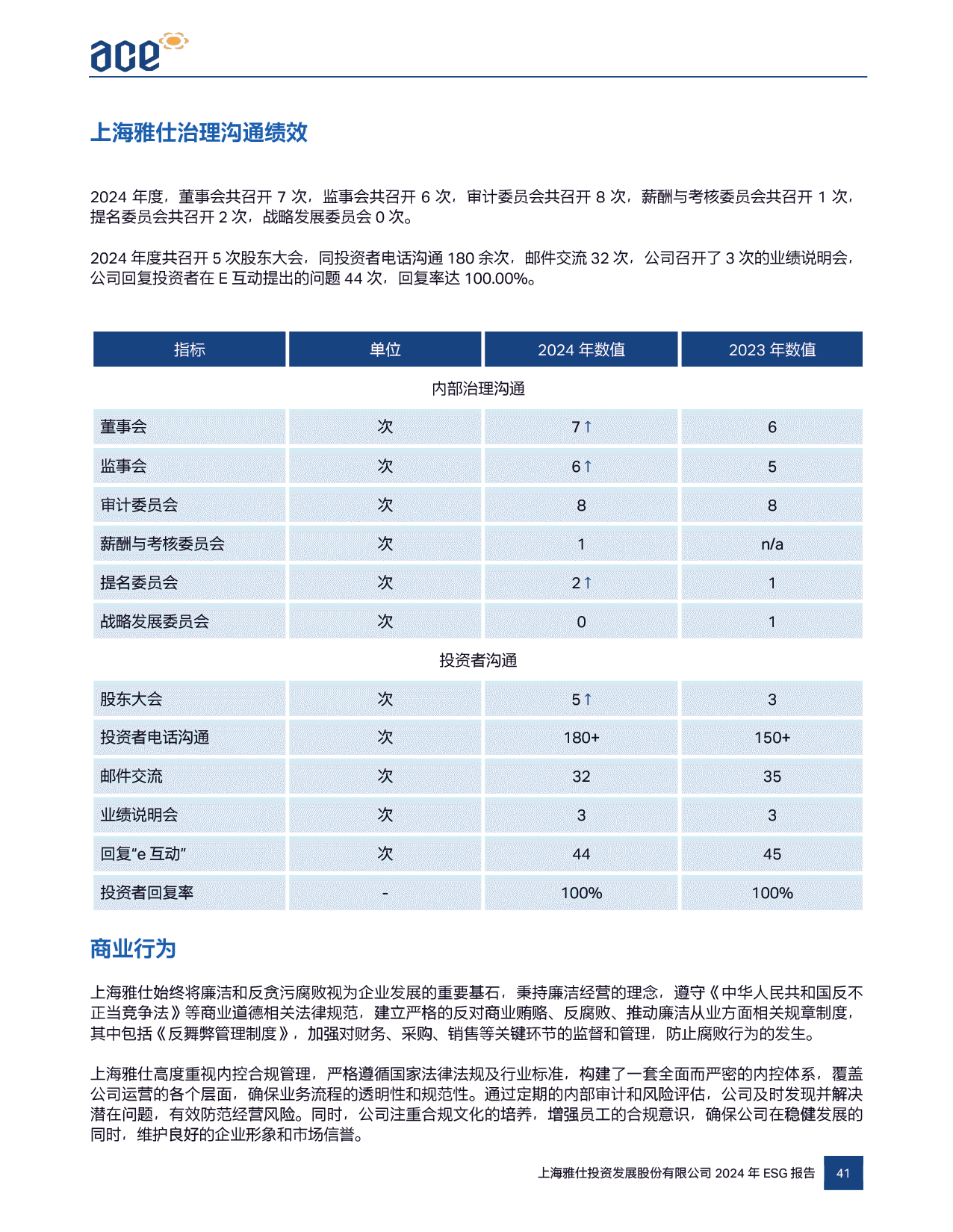 ace

上海雅仕治理沟通绩效

2024 年度，董事会共召开 7 次，监事会共召开 6 次，审计委员会共召开 8 次，薪酬与考核委员会共召开 1 次，提名委员会共召开 2 次，战略发展委员会 0 次。

2024 年度共召开 5 次股东大会，同投资者电话沟通 180 余次，邮件交流 32 次，公司召开了 3 次的业绩说明会，公司回复投资者在 E 互动提出的问题 44 次，回复率达 100.00%。

| 指标 | 单位 | 2024 年数值 | 2023 年数值 |
|---|---|---|---|
| 内部治理沟通 | | | |
| 董事会 | 次 | 7↑ | 6 |
| 监事会 | 次 | 6↑ | 5 |
| 审计委员会 | 次 | 8 | 8 |
| 薪酬与考核委员会 | 次 | 1 | n/a |
| 提名委员会 | 次 | 2↑ | 1 |
| 战略发展委员会 | 次 | 0 | 1 |
| 投资者沟通 | | | |
| 股东大会 | 次 | 5↑ | 3 |
| 投资者电话沟通 | 次 | 180+ | 150+ |
| 邮件交流 | 次 | 32 | 35 |
| 业绩说明会 | 次 | 3 | 3 |
| 回复“e 互动” | 次 | 44 | 45 |
| 投资者回复率 | - | 100% | 100% |

商业行为

上海雅仕始终将廉洁和反贪污腐败视为企业发展的重要基石，秉持廉洁经营的理念，遵守《中华人民共和国反不正当竞争法》等商业道德相关法律规范，建立严格的反对商业贿赂、反腐败、推动廉洁从业方面相关规章制度，其中包括《反舞弊管理制度》，加强对财务、采购、销售等关键环节的监督和管理，防止腐败行为的发生。

上海雅仕高度重视内控合规管理，严格遵循国家法律法规及行业标准，构建了一套全面而严密的内控体系，覆盖公司运营的各个层面，确保业务流程的透明性和规范性。通过定期的内部审计和风险评估，公司及时发现并解决潜在问题，有效防范经营风险。同时，公司注重合规文化的培养，增强员工的合规意识，确保公司在稳健发展的同时，维护良好的企业形象和市场信誉。

上海雅仕投资发展股份有限公司 2024 年 ESG 报告 41